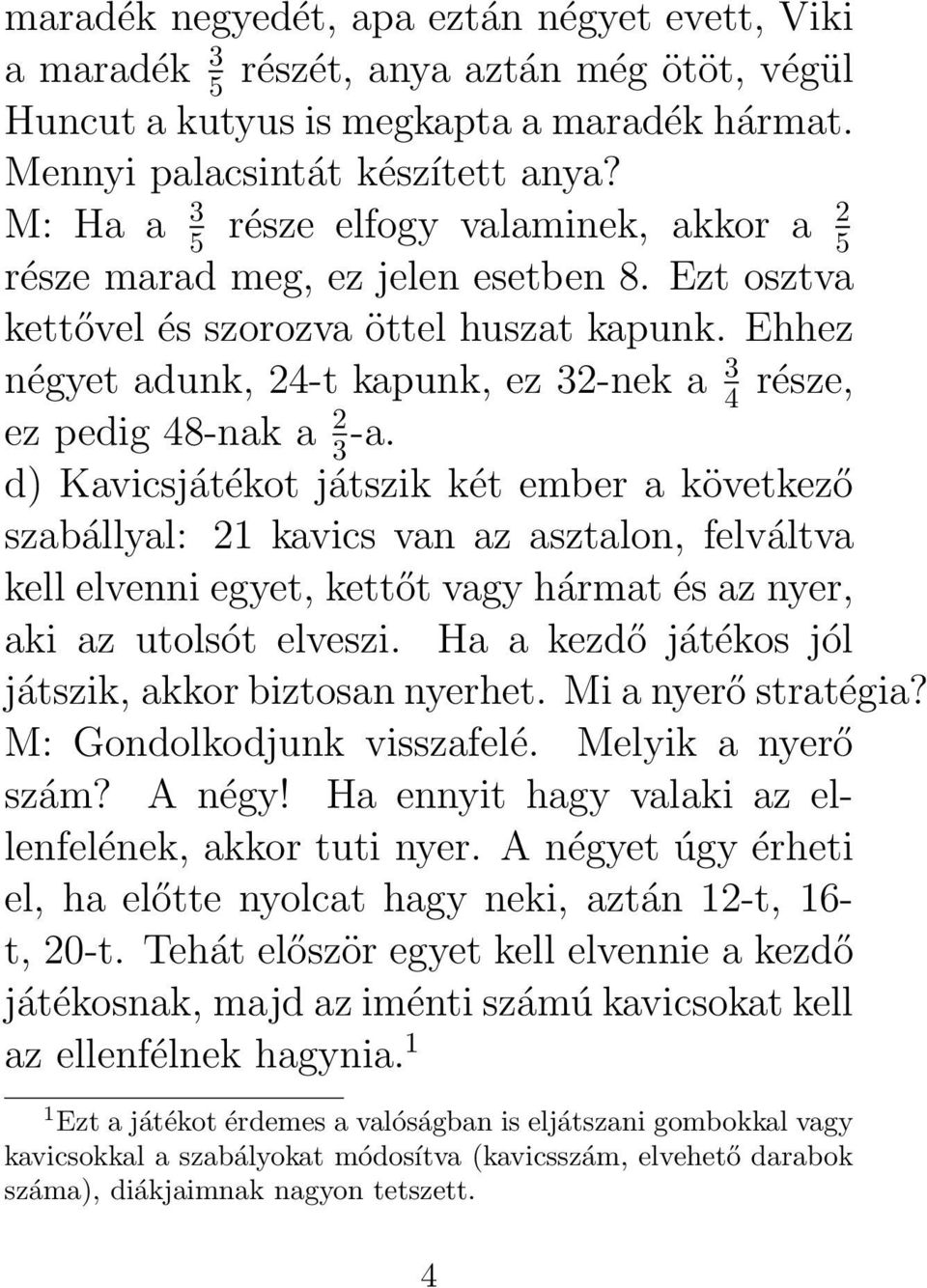 maradék negyedét, apa eztán négyet evett, Viki a maradék $\frac{3}{5}$ részét, anya aztán még ötöt, végül Huncut a kutyus is megkapta a maradék hármat. Mennyi palacsintát készített anya?
M: Ha a $\frac{3}{5}$ része elfogy valaminek, akkor a $\frac{2}{5}$ része marad meg, ez jelen esetben 8. Ezt osztva kettővel és szorozva öttel huszat kapunk. Ehhez négyet adunk, 24-t kapunk, ez 32-nek a $\frac{3}{4}$ része, ez pedig 48-nak a $\frac{2}{3}$-a.
d) Kavicsjátékot játszik két ember a következő szabállyal: 21 kavics van az asztalon, felváltva kell elvenni egyet, kettőt vagy hármat és az nyer, aki az utolsót elveszi. Ha a kezdő játékos jól játszik, akkor biztosan nyerhet. Mi a nyerő stratégia?
M: Gondolkodjunk visszafelé. Melyik a nyerő szám? A négy! Ha ennyit hagy valaki az ellenfelének, akkor tuti nyer. A négyet úgy érheti el, ha előtte nyolcat hagy neki, aztán 12-t, 16-t, 20-t. Tehát először egyet kell elvennie a kezdő játékosnak, majd az iménti számú kavicsokat kell az ellenfélnek hagynia.$^1$

$^1$Ezt a játékot érdemes a valóságban is eljátszani gombokkal vagy kavicsokkal a szabályokat módosítva (kavicsszám, elvehető darabok száma), diákjaimnak nagyon tetszett.

4